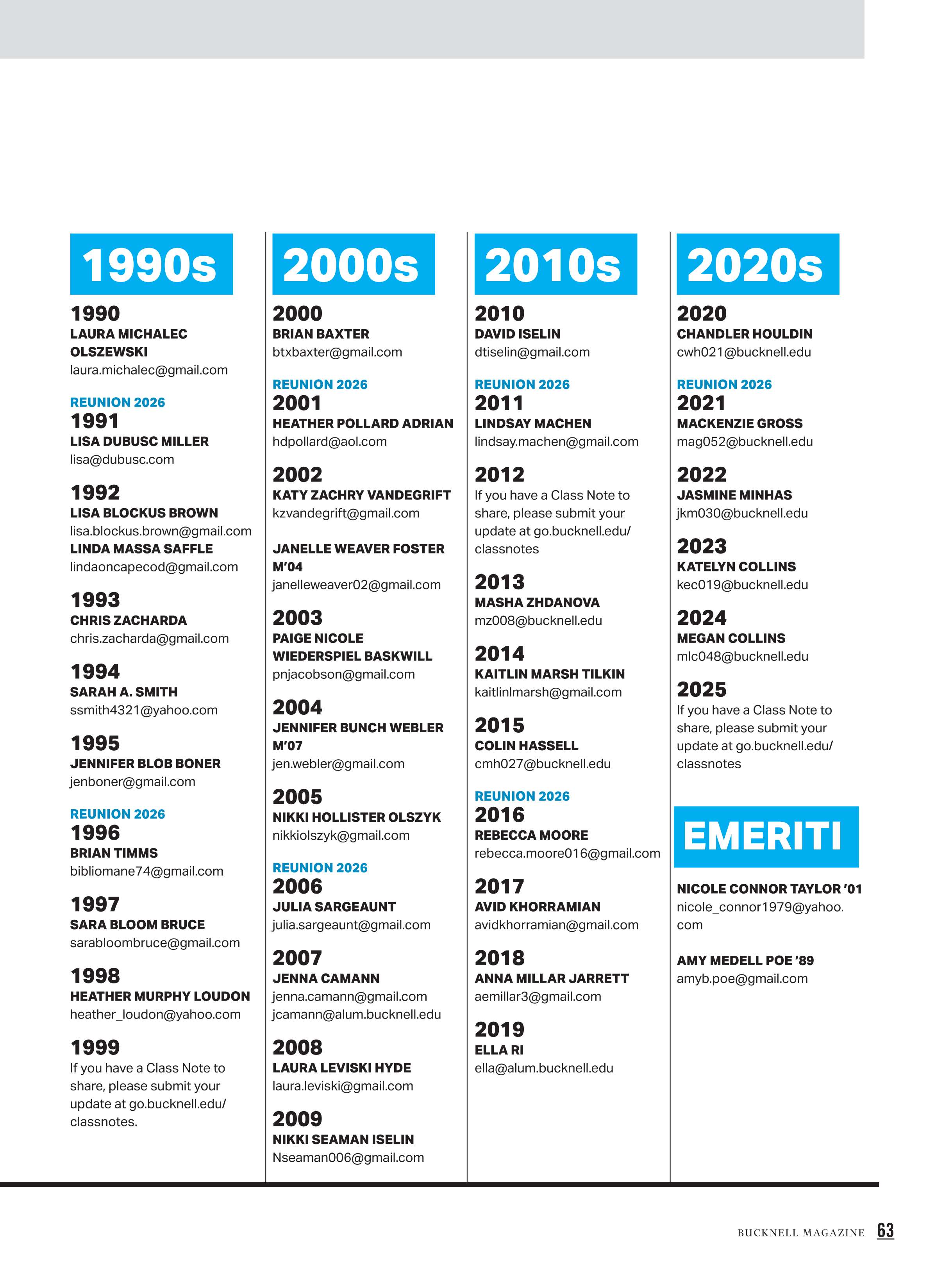 1990s

1990
LAURA MICHALEC OLSZEWSKI
laura.michalec@gmail.com

REUNION 2026
1991
LISA DUBUSC MILLER
lisa@dubusc.com

1992
LISA BLOCKUS BROWN
lisa.blockus.brown@gmail.com
LINDA MASSA SAFFLE
lindaoncapecod@gmail.com

1993
CHRIS ZACHARDA
chris.zacharda@gmail.com

1994
SARAH A. SMITH
ssmith4321@yahoo.com

1995
JENNIFER BLOB BONER
jenboner@gmail.com

REUNION 2026
1996
BRIAN TIMMS
bibliomane74@gmail.com

1997
SARA BLOOM BRUCE
sarabloombruce@gmail.com

1998
HEATHER MURPHY LOUDON
heather_loudon@yahoo.com

1999
If you have a Class Note to share, please submit your update at go.bucknell.edu/classnotes.

2000s

2000
BRIAN BAXTER
btxbaxter@gmail.com

REUNION 2026
2001
HEATHER POLLARD ADRIAN
hdpollard@aol.com

2002
KATY ZACHRY VANDEGRIFT
kzvandegrift@gmail.com

JANELLE WEAVER FOSTER M'04
janelleweaver02@gmail.com

2003
PAIGE NICOLE WIEDERSPIEL BASKWILL
pnjacobson@gmail.com

2004
JENNIFER BUNCH WEBLER M'07
jen.webler@gmail.com

2005
NIKKI HOLLISTER OLSZYK
nikkiolszyk@gmail.com

REUNION 2026
2006
JULIA SARGEAUNT
julia.sargeaunt@gmail.com

2007
JENNA CAMANN
jenna.camann@gmail.com
jcamann@alum.bucknell.edu

2008
LAURA LEVISKI HYDE
laura.leviski@gmail.com

2009
NIKKI SEAMAN ISELIN
Nseaman006@gmail.com

2010s

2010
DAVID ISELIN
dtiselin@gmail.com

REUNION 2026
2011
LINDSAY MACHEN
lindsay.machen@gmail.com

2012
If you have a Class Note to share, please submit your update at go.bucknell.edu/classnotes

2013
MASHA ZHDANOVA
mz008@bucknell.edu

2014
KAITLIN MARSH TILKIN
kaitlinlmarsh@gmail.com

2015
COLIN HASSELL
cmh027@bucknell.edu

REUNION 2026
2016
REBECCA MOORE
rebecca.moore016@gmail.com

2017
AVID KHORRAMIAN
avidkhorramian@gmail.com

2018
ANNA MILLAR JARRETT
aemillar3@gmail.com

2019
ELLA RI
ella@alum.bucknell.edu

2020s

2020
CHANDLER HOULDIN
cwh021@bucknell.edu

REUNION 2026
2021
MACKENZIE GROSS
mag052@bucknell.edu

2022
JASMINE MINHAS
jkm030@bucknell.edu

2023
KATELYN COLLINS
kec019@bucknell.edu

2024
MEGAN COLLINS
mlc048@bucknell.edu

2025
If you have a Class Note to share, please submit your update at go.bucknell.edu/classnotes

EMERITI

NICOLE CONNOR TAYLOR '01
nicole_connor1979@yahoo.com

AMY MEDELL POE '89
amyb.poe@gmail.com

BUCKNELL MAGAZINE 63